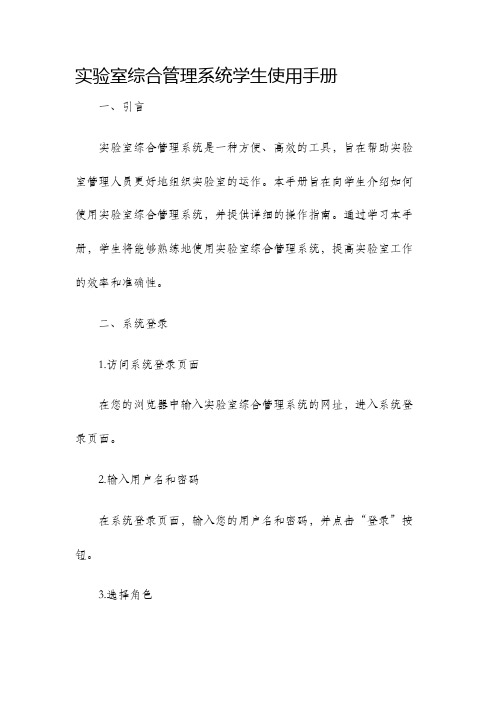 实验室综合管理系统学生使用手册

一、引言

实验室综合管理系统是一种方便、高效的工具，旨在帮助实验室管理人员更好地组织实验室的运作。本手册旨在向学生介绍如何使用实验室综合管理系统，并提供详细的操作指南。通过学习本手册，学生将能够熟练地使用实验室综合管理系统，提高实验室工作的效率和准确性。

二、系统登录

1.访问系统登录页面

在您的浏览器中输入实验室综合管理系统的网址，进入系统登录页面。

2.输入用户名和密码

在系统登录页面，输入您的用户名和密码，并点击“登录”按钮。

3.选择角色